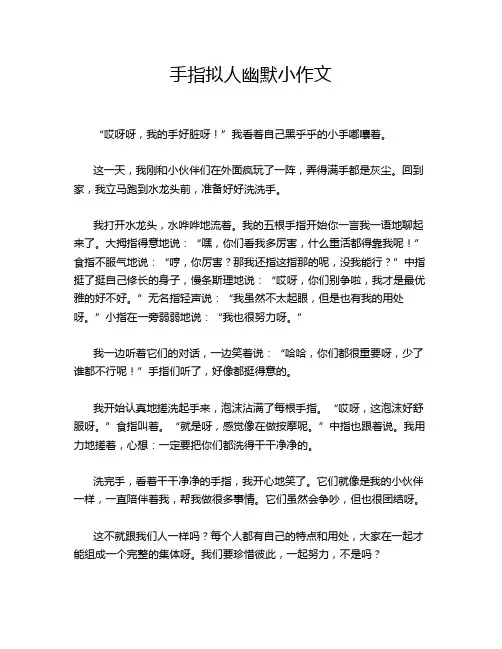 手指拟人幽默小作文

“哎呀呀，我的手好脏呀！”我看着自己黑乎乎的小手嘟囔着。

这一天，我刚和小伙伴们在外面疯玩了一阵，弄得满手都是灰尘。回到家，我立马跑到水龙头前，准备好好洗洗手。

我打开水龙头，水哗哗地流着。我的五根手指开始你一言我一语地聊起来了。大拇指得意地说：“嘿，你们看我多厉害，什么重活都得靠我呢！”食指不服气地说：“哼，你厉害？那我还指这指那的呢，没我能行？”中指挺了挺自己修长的身子，慢条斯理地说：“哎呀，你们别争啦，我才是最优雅的好不好。”无名指轻声说：“我虽然不太起眼，但是也有我的用处呀。”小指在一旁弱弱地说：“我也很努力呀。”

我一边听着它们的对话，一边笑着说：“哈哈，你们都很重要呀，少了谁都不行呢！”手指们听了，好像都挺得意的。

我开始认真地搓洗起手来，泡沫沾满了每根手指。“哎呀，这泡沫好舒服呀。”食指叫着。“就是呀，感觉像在做按摩呢。”中指也跟着说。我用力地搓着，心想：一定要把你们都洗得干干净净的。

洗完手，看着干干净净的手指，我开心地笑了。它们就像是我的小伙伴一样，一直陪伴着我，帮我做很多事情。它们虽然会争吵，但也很团结呀。

这不就跟我们人一样吗？每个人都有自己的特点和用处，大家在一起才能组成一个完整的集体呀。我们要珍惜彼此，一起努力，不是吗？